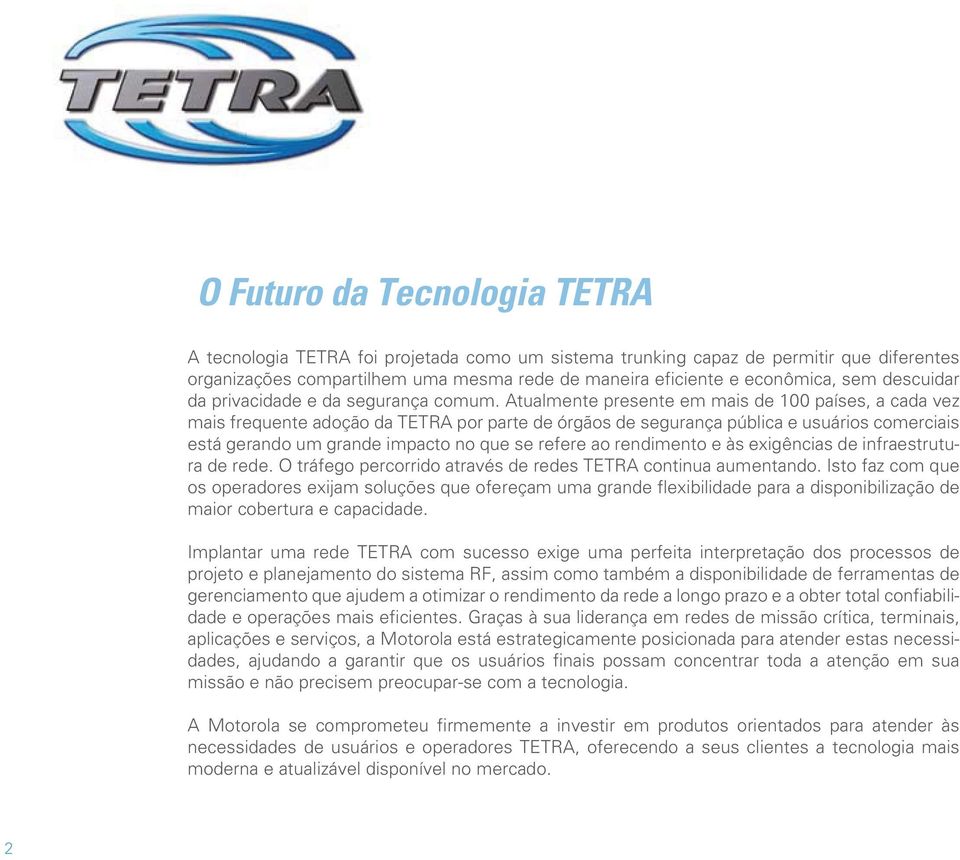 TETRA

O Futuro da Tecnologia TETRA

A tecnologia TETRA foi projetada como um sistema trunking capaz de permitir que diferentes organizações compartilhem uma mesma rede de maneira eficiente e econômica, sem descuidar da privacidade e da segurança comum. Atualmente presente em mais de 100 países, a cada vez mais frequente adoção da TETRA por parte de órgãos de segurança pública e usuários comerciais está gerando um grande impacto no que se refere ao rendimento e às exigências de infraestrutura de rede. O tráfego percorrido através de redes TETRA continua aumentando. Isto faz com que os operadores exijam soluções que ofereçam uma grande flexibilidade para a disponibilização de maior cobertura e capacidade.

Implantar uma rede TETRA com sucesso exige uma perfeita interpretação dos processos de projeto e planejamento do sistema RF, assim como também a disponibilidade de ferramentas de gerenciamento que ajudem a otimizar o rendimento da rede a longo prazo e a obter total confiabilidade e operações mais eficientes. Graças à sua liderança em redes de missão crítica, terminais, aplicações e serviços, a Motorola está estrategicamente posicionada para atender estas necessidades, ajudando a garantir que os usuários finais possam concentrar toda a atenção em sua missão e não precisem preocupar-se com a tecnologia.

A Motorola se comprometeu firmemente a investir em produtos orientados para atender às necessidades de usuários e operadores TETRA, oferecendo a seus clientes a tecnologia mais moderna e atualizável disponível no mercado.

2